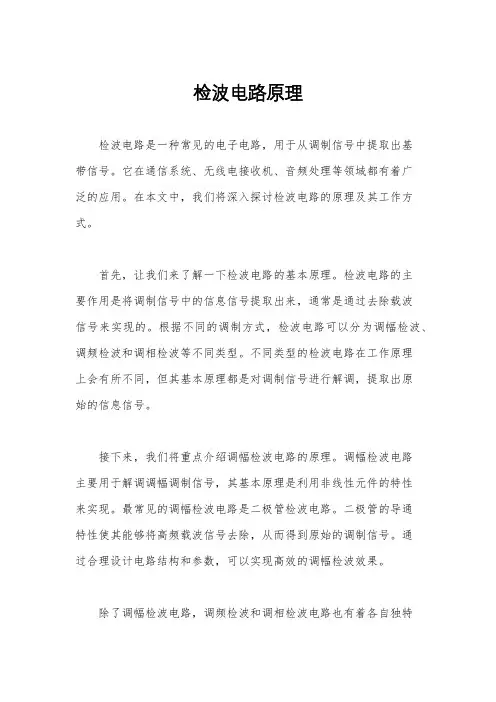 检波电路原理

检波电路是一种常见的电子电路，用于从调制信号中提取出基带信号。它在通信系统、无线电接收机、音频处理等领域都有着广泛的应用。在本文中，我们将深入探讨检波电路的原理及其工作方式。

首先，让我们来了解一下检波电路的基本原理。检波电路的主要作用是将调制信号中的信息信号提取出来，通常是通过去除载波信号来实现的。根据不同的调制方式，检波电路可以分为调幅检波、调频检波和调相检波等不同类型。不同类型的检波电路在工作原理上会有所不同，但其基本原理都是对调制信号进行解调，提取出原始的信息信号。

接下来，我们将重点介绍调幅检波电路的原理。调幅检波电路主要用于解调调幅调制信号，其基本原理是利用非线性元件的特性来实现。最常见的调幅检波电路是二极管检波电路。二极管的导通特性使其能够将高频载波信号去除，从而得到原始的调制信号。通过合理设计电路结构和参数，可以实现高效的调幅检波效果。

除了调幅检波电路，调频检波和调相检波电路也有着各自独特